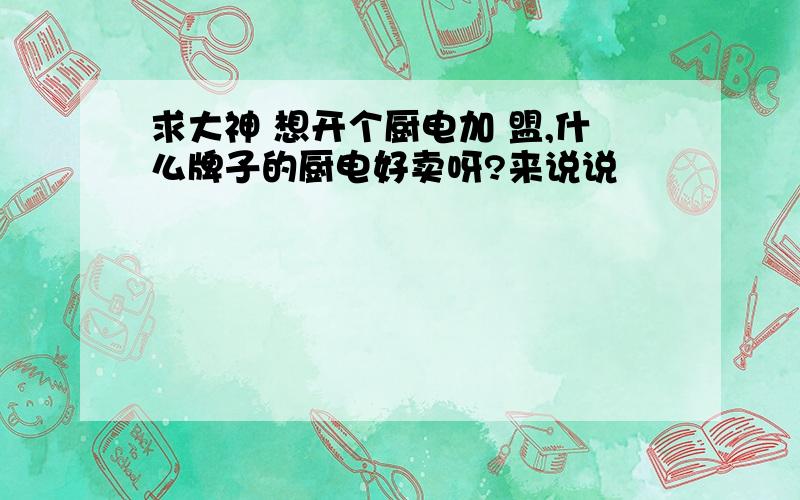 求大神 想开个厨电加 盟,什么牌子的厨电好卖呀?来说说

ABC

Back to School